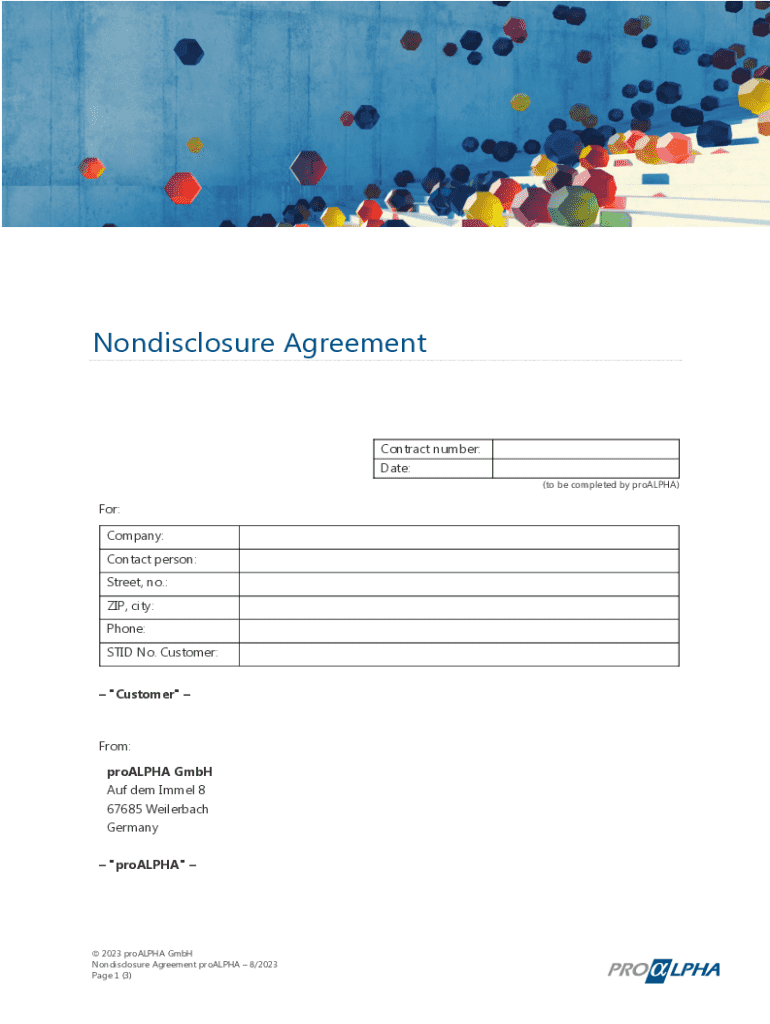 Nondisclosure Agreement

| Contract number: | |
|---|---|
| Date: | |

(to be completed by proALPHA)

For:

| Company: | |
|---|---|
| Contact person: | |
| Street, no.: | |
| ZIP, city: | |
| Phone: | |
| STID No. Customer: | |

– "Customer" –

From:

proALPHA GmbH
Auf dem Immel 8
67685 Weilerbach
Germany

– "proALPHA" –

© 2023 proALPHA GmbH
Nondisclosure Agreement proALPHA – 8/2023
Page 1 (3)

PROαLPHA